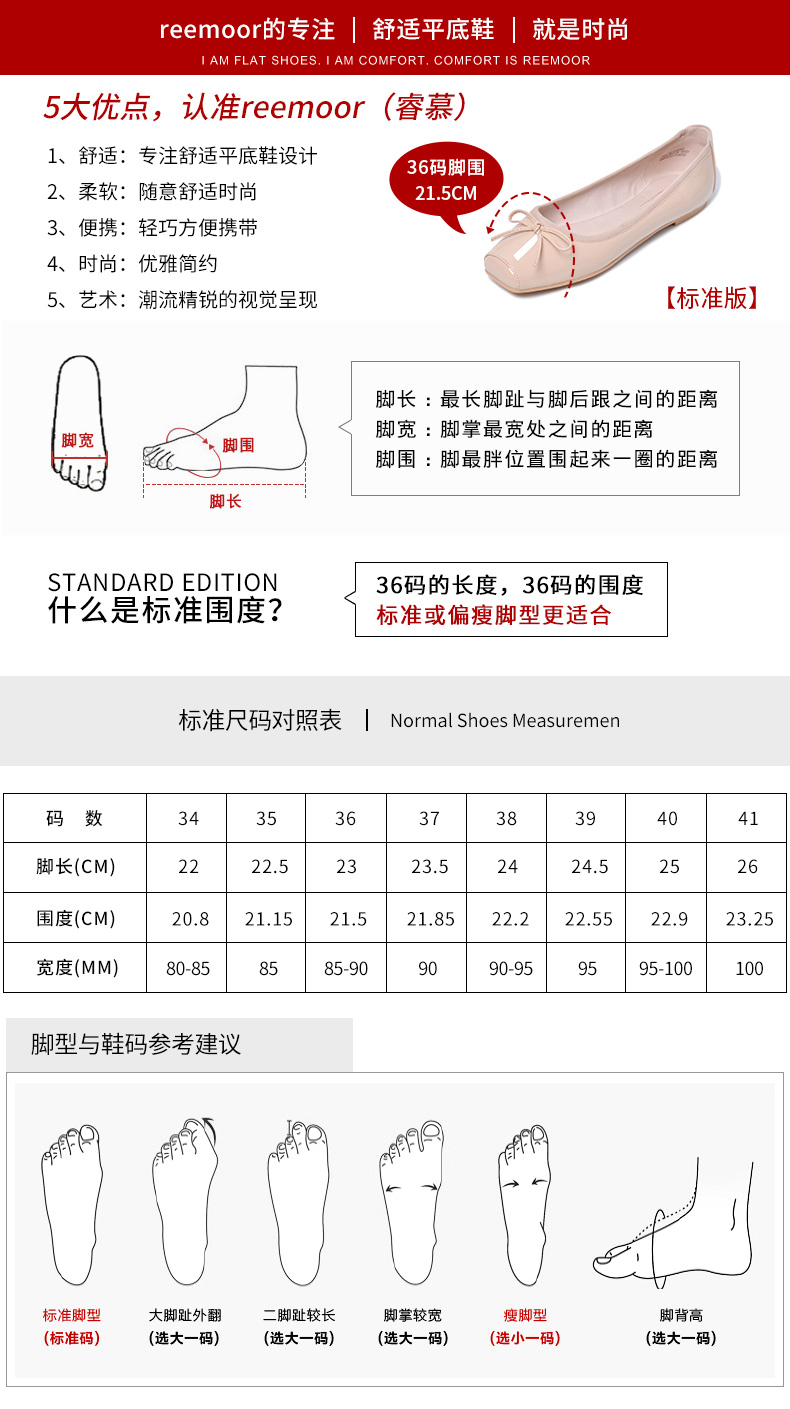 reemoor的专注 | 舒适平底鞋 | 就是时尚

I AM FLAT SHOES. I AM COMFORT. COMFORT IS REEMOOR

5大优点，认准reemoor（睿慕）

1、舒适：专注舒适平底鞋设计
2、柔软：随意舒适时尚
3、便携：轻巧方便携带
4、时尚：优雅简约
5、艺术：潮流精锐的视觉呈现

36码脚围
21.5CM

【标准版】

脚宽
脚围
脚长

脚长：最长脚趾与脚后跟之间的距离
脚宽：脚掌最宽处之间的距离
脚围：脚最胖位置围起来一圈的距离

STANDARD EDITION
什么是标准围度？

36码的长度，36码的围度
标准或偏瘦脚型更适合

标准尺码对照表 | Normal Shoes Measuremen

| 码 数 | 34 | 35 | 36 | 37 | 38 | 39 | 40 | 41 |
|---|---|---|---|---|---|---|---|---|
| 脚长(CM) | 22 | 22.5 | 23 | 23.5 | 24 | 24.5 | 25 | 26 |
| 围度(CM) | 20.8 | 21.15 | 21.5 | 21.85 | 22.2 | 22.55 | 22.9 | 23.25 |
| 宽度(MM) | 80-85 | 85 | 85-90 | 90 | 90-95 | 95 | 95-100 | 100 |

脚型与鞋码参考建议

标准脚型
(标准码)

大脚趾外翻
(选大一码)

二脚趾较长
(选大一码)

脚掌较宽
(选大一码)

瘦脚型
(选小一码)

脚背高
(选大一码)